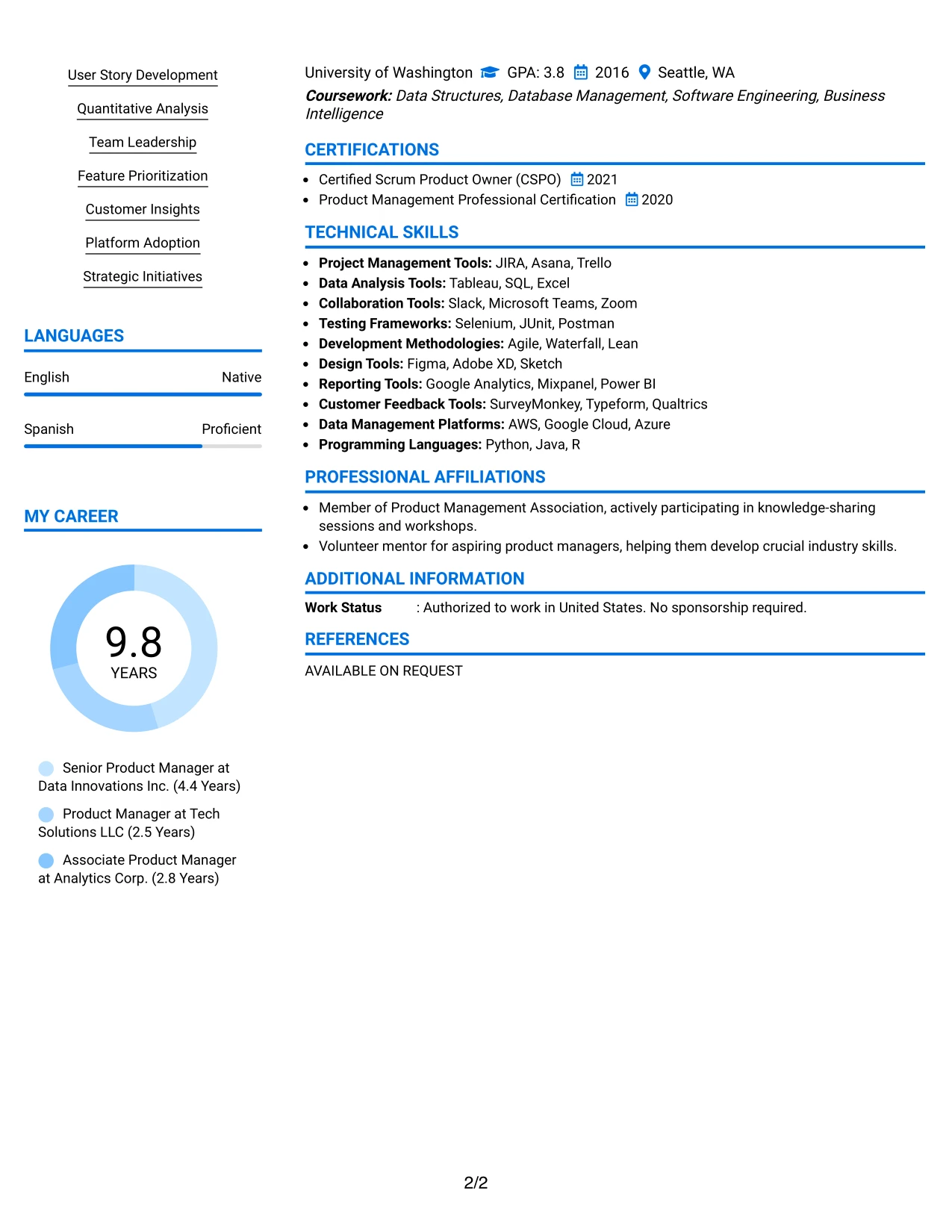 User Story Development

Quantitative Analysis

Team Leadership

Feature Prioritization

Customer Insights

Platform Adoption

Strategic Initiatives

LANGUAGES

English Native

Spanish Proficient

MY CAREER

9.8
YEARS

Senior Product Manager at Data Innovations Inc. (4.4 Years)

Product Manager at Tech Solutions LLC (2.5 Years)

Associate Product Manager at Analytics Corp. (2.8 Years)

University of Washington GPA: 3.8 2016 Seattle, WA

Coursework: Data Structures, Database Management, Software Engineering, Business Intelligence

CERTIFICATIONS

• Certified Scrum Product Owner (CSPO) 2021
• Product Management Professional Certification 2020

TECHNICAL SKILLS

• Project Management Tools: JIRA, Asana, Trello
• Data Analysis Tools: Tableau, SQL, Excel
• Collaboration Tools: Slack, Microsoft Teams, Zoom
• Testing Frameworks: Selenium, JUnit, Postman
• Development Methodologies: Agile, Waterfall, Lean
• Design Tools: Figma, Adobe XD, Sketch
• Reporting Tools: Google Analytics, Mixpanel, Power BI
• Customer Feedback Tools: SurveyMonkey, Typeform, Qualtrics
• Data Management Platforms: AWS, Google Cloud, Azure
• Programming Languages: Python, Java, R

PROFESSIONAL AFFILIATIONS

• Member of Product Management Association, actively participating in knowledge-sharing sessions and workshops.
• Volunteer mentor for aspiring product managers, helping them develop crucial industry skills.

ADDITIONAL INFORMATION

Work Status : Authorized to work in United States. No sponsorship required.

REFERENCES

AVAILABLE ON REQUEST

2/2